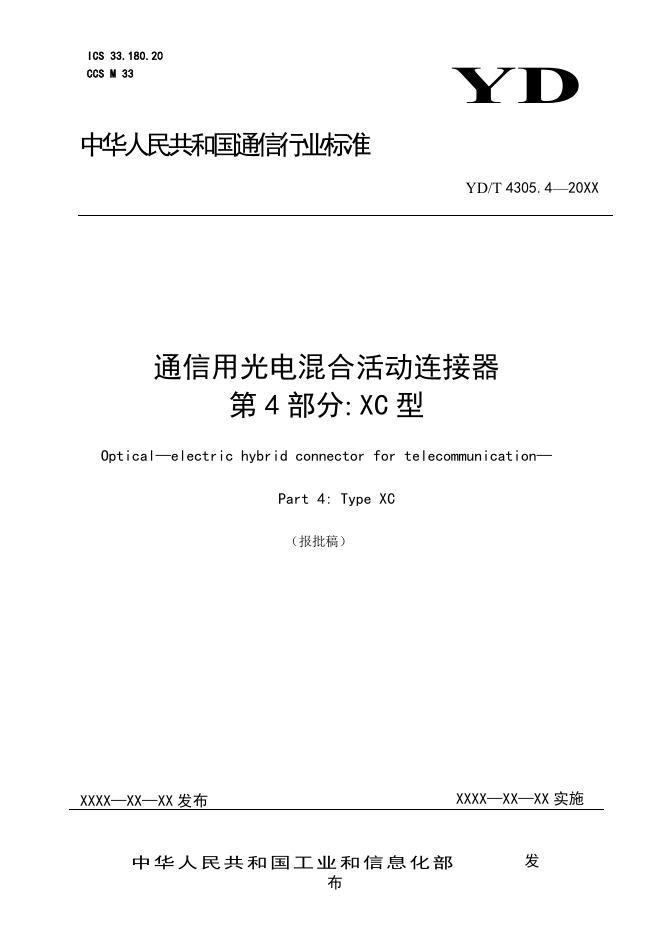 ICS 33.180.20
CCS M 33

YD

中华人民共和国通信行业标准

YD/T 4305.4—20XX

通信用光电混合活动连接器
第4部分:XC型

Optical—electric hybrid connector for telecommunication—

Part 4: Type XC

（报批稿）

XXXX—XX—XX发布

XXXX—XX—XX实施

中华人民共和国工业和信息化部 发布